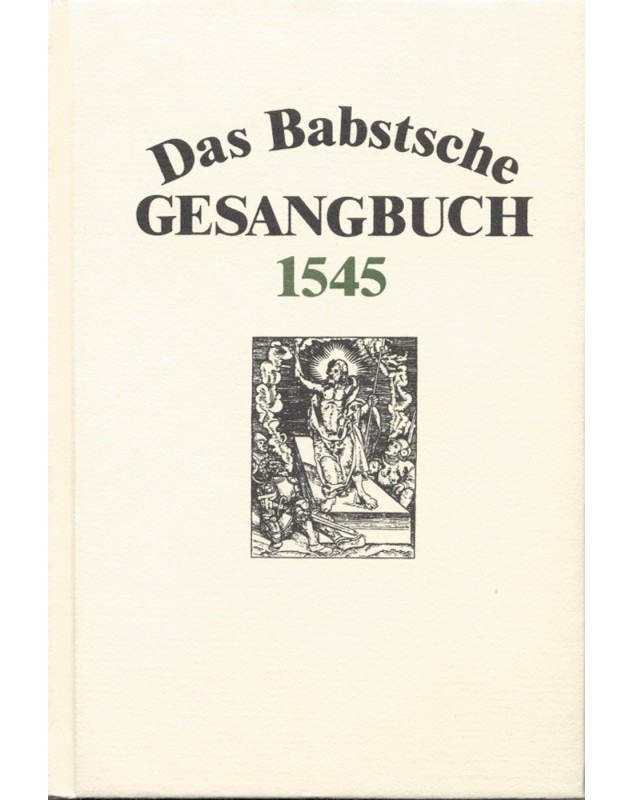 Das Babstsche
GESANGBUCH
1545